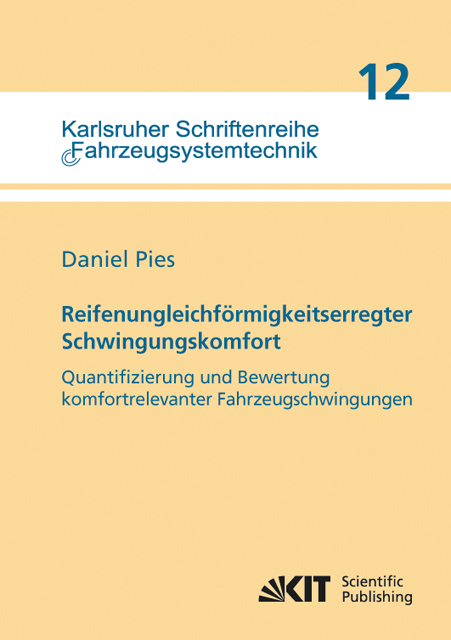 12

Karlsruher Schriftenreihe
Fahrzeugsystemtechnik

Daniel Pies

Reifenungleichförmigkeitserregter Schwingungskomfort

Quantifizierung und Bewertung komfortrelevanter Fahrzeugschwingungen

KIT Scientific Publishing